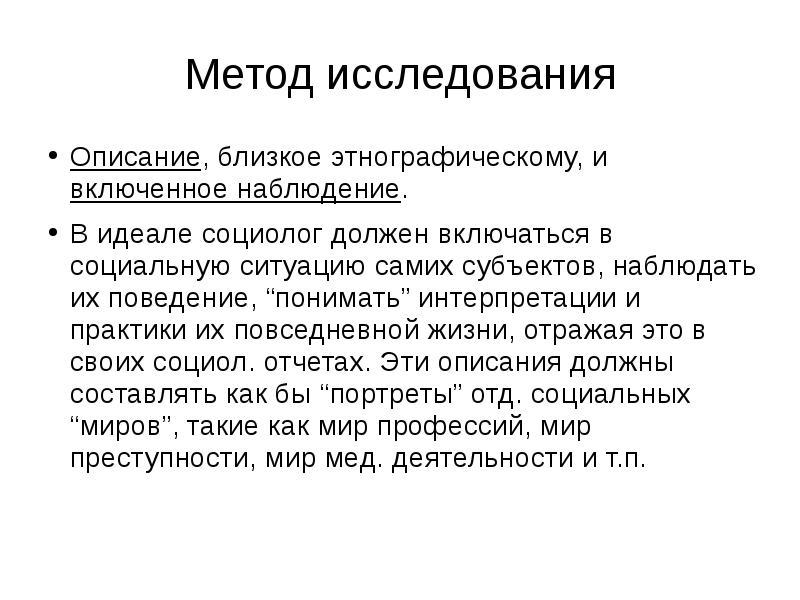 Метод исследования

• Описание, близкое этнографическому, и включенное наблюдение.

• В идеале социолог должен включаться в социальную ситуацию самих субъектов, наблюдать их поведение, “понимать” интерпретации и практики их повседневной жизни, отражая это в своих социол. отчетах. Эти описания должны составлять как бы “портреты” отд. социальных “миров”, такие как мир профессий, мир преступности, мир мед. деятельности и т.п.